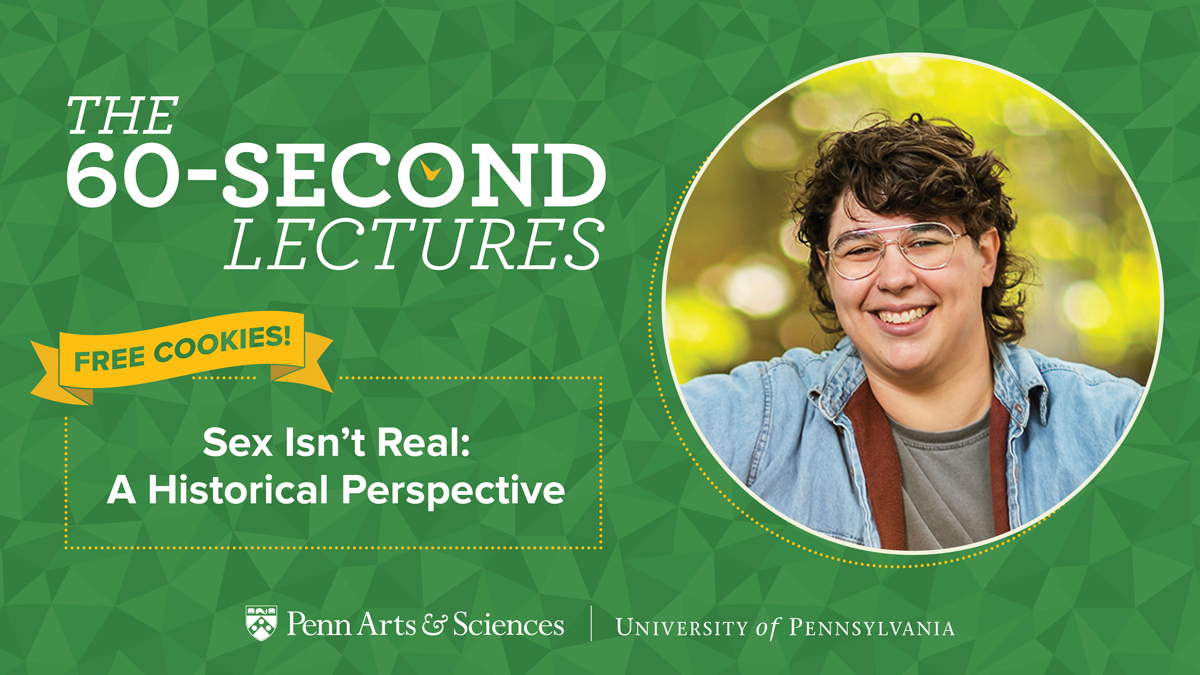 THE
60-SECOND
LECTURES

FREE COOKIES!

Sex Isn't Real:
A Historical Perspective

Penn Arts & Sciences | UNIVERSITY of PENNSYLVANIA